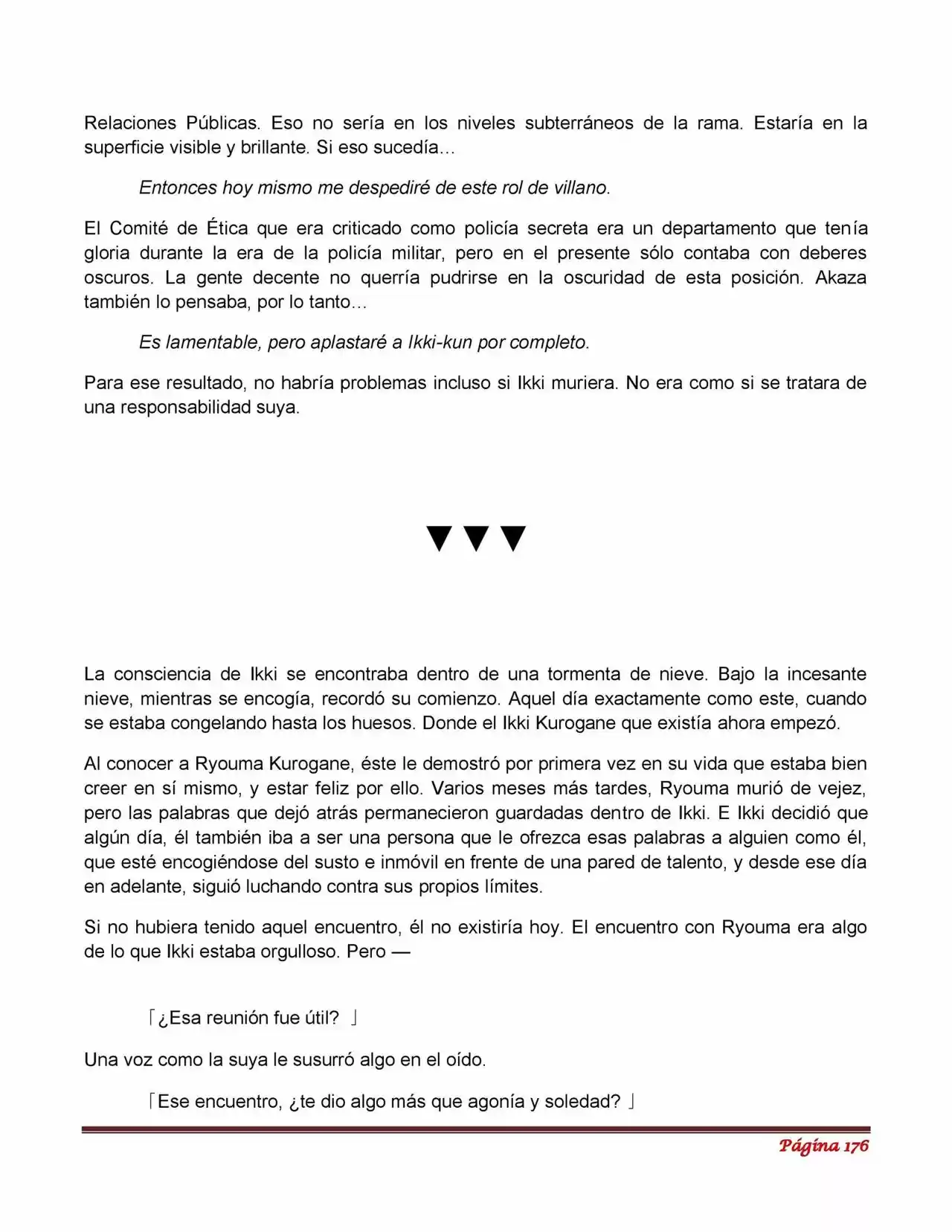 Relaciones Públicas. Eso no sería en los niveles subterráneos de la rama. Estaría en la superficie visible y brillante. Si eso sucedía…

Entonces hoy mismo me despediré de este rol de villano.

El Comité de Ética que era criticado como policía secreta era un departamento que tenía gloria durante la era de la policía militar, pero en el presente sólo contaba con deberes oscuros. La gente decente no querría pudrirse en la oscuridad de esta posición. Akaza también lo pensaba, por lo tanto…

Es lamentable, pero aplastaré a Ikki-kun por completo.

Para ese resultado, no habría problemas incluso si Ikki muriera. No era como si se tratara de una responsabilidad suya.

▼▼▼

La consciencia de Ikki se encontraba dentro de una tormenta de nieve. Bajo la incesante nieve, mientras se encogía, recordó su comienzo. Aquel día exactamente como este, cuando se estaba congelando hasta los huesos. Donde el Ikki Kurogane que existía ahora empezó.

Al conocer a Ryouma Kurogane, éste le demostró por primera vez en su vida que estaba bien creer en sí mismo, y estar feliz por ello. Varios meses más tardes, Ryouma murió de vejez, pero las palabras que dejó atrás permanecieron guardadas dentro de Ikki. E Ikki decidió que algún día, él también iba a ser una persona que le ofrezca esas palabras a alguien como él, que esté encogiéndose del susto e inmóvil en frente de una pared de talento, y desde ese día en adelante, siguió luchando contra sus propios límites.

Si no hubiera tenido aquel encuentro, él no existiría hoy. El encuentro con Ryouma era algo de lo que Ikki estaba orgulloso. Pero —

「¿Esa reunión fue útil? 」

Una voz como la suya le susurró algo en el oído.

「Ese encuentro, ¿te dio algo más que agonía y soledad? 」

Página 176